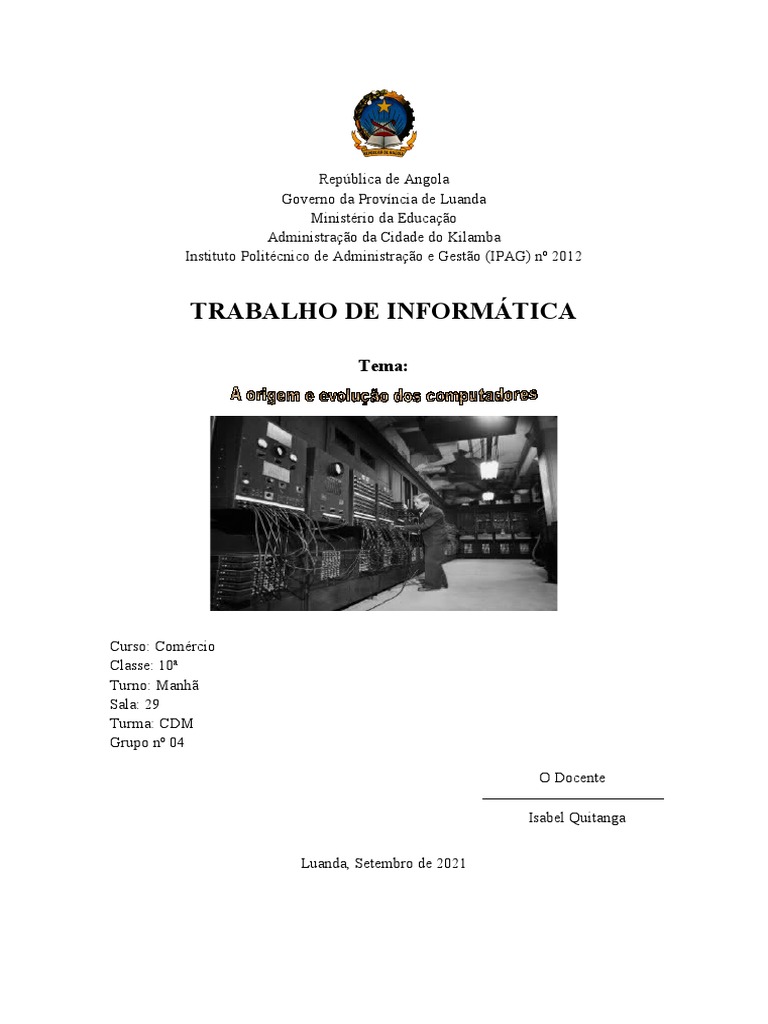 República de Angola
Governo da Província de Luanda
Ministério da Educação
Administração da Cidade do Kilamba
Instituto Politécnico de Administração e Gestão (IPAG) nº 2012

TRABALHO DE INFORMÁTICA

Tema:

A origem e evolução dos computadores

Curso: Comércio
Classe: 10ª
Turno: Manhã
Sala: 29
Turma: CDM
Grupo nº 04

O Docente

Isabel Quitanga

Luanda, Setembro de 2021